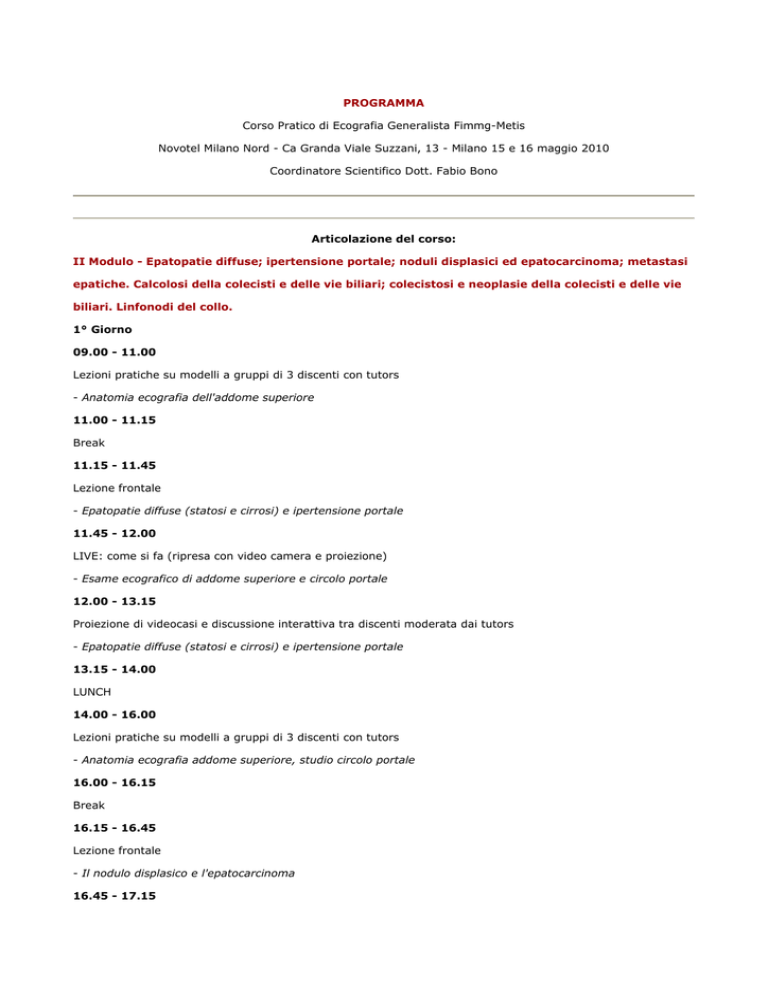 PROGRAMMA

Corso Pratico di Ecografia Generalista Fimmg-Metis

Novotel Milano Nord - Ca Granda Viale Suzzani, 13 - Milano 15 e 16 maggio 2010

Coordinatore Scientifico Dott. Fabio Bono

Articolazione del corso:

II Modulo - Epatopatie diffuse; ipertensione portale; noduli displasici ed epatocarcinoma; metastasi epatiche. Calcolosi della colecisti e delle vie biliari; colecistosi e neoplasie della colecisti e delle vie biliari. Linfonodi del collo.

1° Giorno

09.00 - 11.00

Lezioni pratiche su modelli a gruppi di 3 discenti con tutors

- Anatomia ecografia dell'addome superiore

11.00 - 11.15

Break

11.15 - 11.45

Lezione frontale

- Epatopatie diffuse (statosi e cirrosi) e ipertensione portale

11.45 - 12.00

LIVE: come si fa (ripresa con video camera e proiezione)

- Esame ecografico di addome superiore e circolo portale

12.00 - 13.15

Proiezione di videocasi e discussione interattiva tra discenti moderata dai tutors

- Epatopatie diffuse (statosi e cirrosi) e ipertensione portale

13.15 - 14.00

LUNCH

14.00 - 16.00

Lezioni pratiche su modelli a gruppi di 3 discenti con tutors

- Anatomia ecografia addome superiore, studio circolo portale

16.00 - 16.15

Break

16.15 - 16.45

Lezione frontale

- Il nodulo displasico e l'epatocarcinoma

16.45 - 17.15